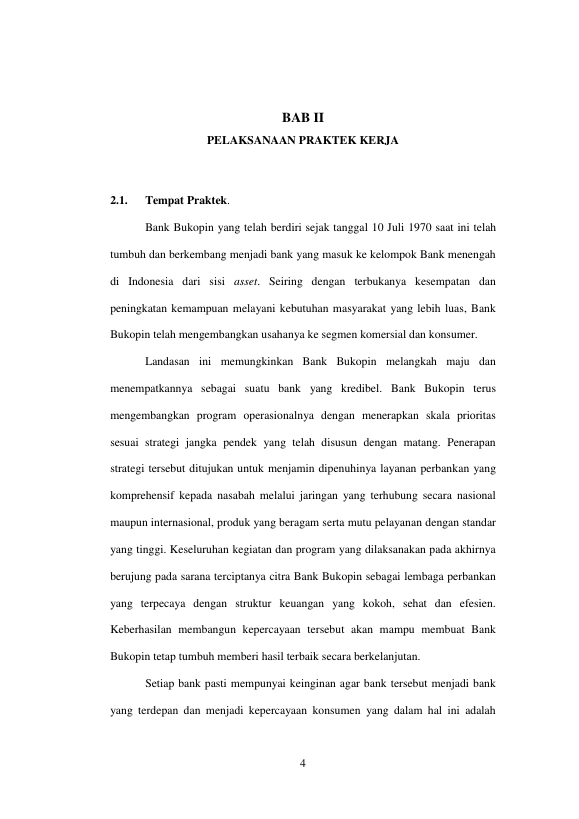 BAB II

PELAKSANAAN PRAKTEK KERJA

2.1. Tempat Praktek.

Bank Bukopin yang telah berdiri sejak tanggal 10 Juli 1970 saat ini telah tumbuh dan berkembang menjadi bank yang masuk ke kelompok Bank menengah di Indonesia dari sisi asset. Seiring dengan terbukanya kesempatan dan peningkatan kemampuan melayani kebutuhan masyarakat yang lebih luas, Bank Bukopin telah mengembangkan usahanya ke segmen komersial dan konsumer.

Landasan ini memungkinkan Bank Bukopin melangkah maju dan menempatkannya sebagai suatu bank yang kredibel. Bank Bukopin terus mengembangkan program operasionalnya dengan menerapkan skala prioritas sesuai strategi jangka pendek yang telah disusun dengan matang. Penerapan strategi tersebut ditujukan untuk menjamin dipenuhinya layanan perbankan yang komprehensif kepada nasabah melalui jaringan yang terhubung secara nasional maupun internasional, produk yang beragam serta mutu pelayanan dengan standar yang tinggi. Keseluruhan kegiatan dan program yang dilaksanakan pada akhirnya berujung pada sarana terciptanya citra Bank Bukopin sebagai lembaga perbankan yang terpecaya dengan struktur keuangan yang kokoh, sehat dan efesien. Keberhasilan membangun kepercayaan tersebut akan mampu membuat Bank Bukopin tetap tumbuh memberi hasil terbaik secara berkelanjutan.

Setiap bank pasti mempunyai keinginan agar bank tersebut menjadi bank yang terdepan dan menjadi kepercayaan konsumen yang dalam hal ini adalah

4